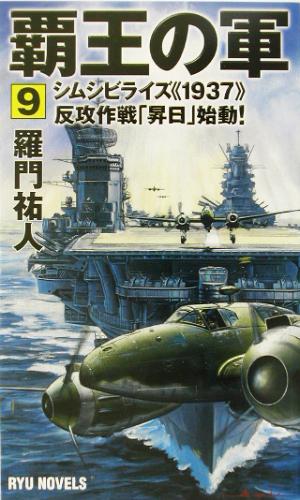 覇王の軍

9

シムシビライズ《1937》
反攻作戦「昇日」始動!

羅門祐人

RYU NOVELS